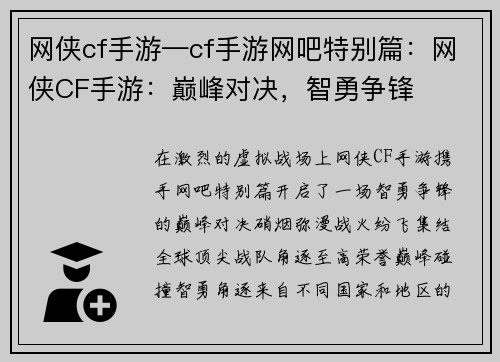 网侠cf手游—cf手游网吧特别篇：网侠CF手游：巅峰对决，智勇争锋

在激烈的虚拟战场上网侠CF手游携手网吧特别篇开启了一场智勇争锋的巅峰对决硝烟弥漫战火纷飞集结全球顶尖战队角逐至高荣誉巅峰碰撞智勇角逐来自不同国家和地区的